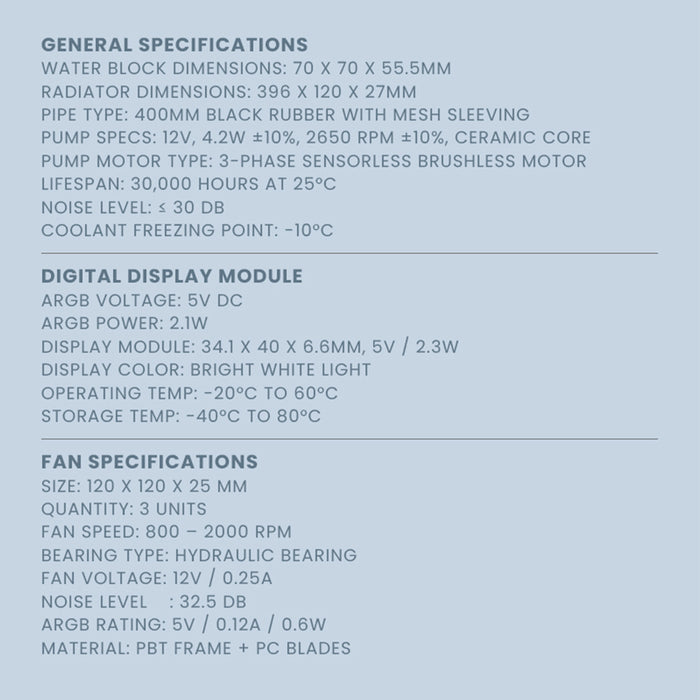 GENERAL SPECIFICATIONS
WATER BLOCK DIMENSIONS: 70 X 70 X 55.5MM
RADIATOR DIMENSIONS: 396 X 120 X 27MM
PIPE TYPE: 400MM BLACK RUBBER WITH MESH SLEEVING
PUMP SPECS: 12V, 4.2W ±10%, 2650 RPM ±10%, CERAMIC CORE
PUMP MOTOR TYPE: 3-PHASE SENSORLESS BRUSHLESS MOTOR
LIFESPAN: 30,000 HOURS AT 25°C
NOISE LEVEL: ≤ 30 DB
COOLANT FREEZING POINT: -10°C

DIGITAL DISPLAY MODULE
ARGB VOLTAGE: 5V DC
ARGB POWER: 2.1W
DISPLAY MODULE: 34.1 X 40 X 6.6MM, 5V / 2.3W
DISPLAY COLOR: BRIGHT WHITE LIGHT
OPERATING TEMP: -20°C TO 60°C
STORAGE TEMP: -40°C TO 80°C

FAN SPECIFICATIONS
SIZE: 120 X 120 X 25 MM
QUANTITY: 3 UNITS
FAN SPEED: 800 – 2000 RPM
BEARING TYPE: HYDRAULIC BEARING
FAN VOLTAGE: 12V / 0.25A
NOISE LEVEL : 32.5 DB
ARGB RATING: 5V / 0.12A / 0.6W
MATERIAL: PBT FRAME + PC BLADES